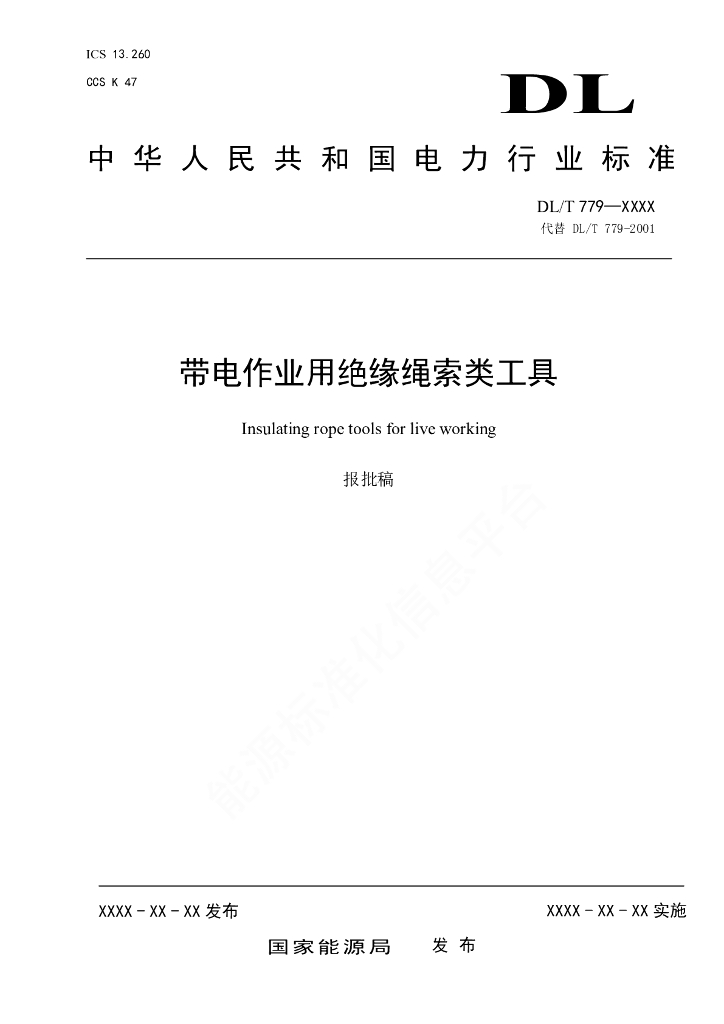 ICS 13.260
CCS K 47

DL

中华人民共和国电力行业标准

DL/T 779—XXXX
代替 DL/T 779-2001

带电作业用绝缘绳索类工具

Insulating rope tools for live working

报批稿

能源标准化信息平台

XXXX - XX - XX 发布

XXXX - XX - XX 实施

国家能源局 发布